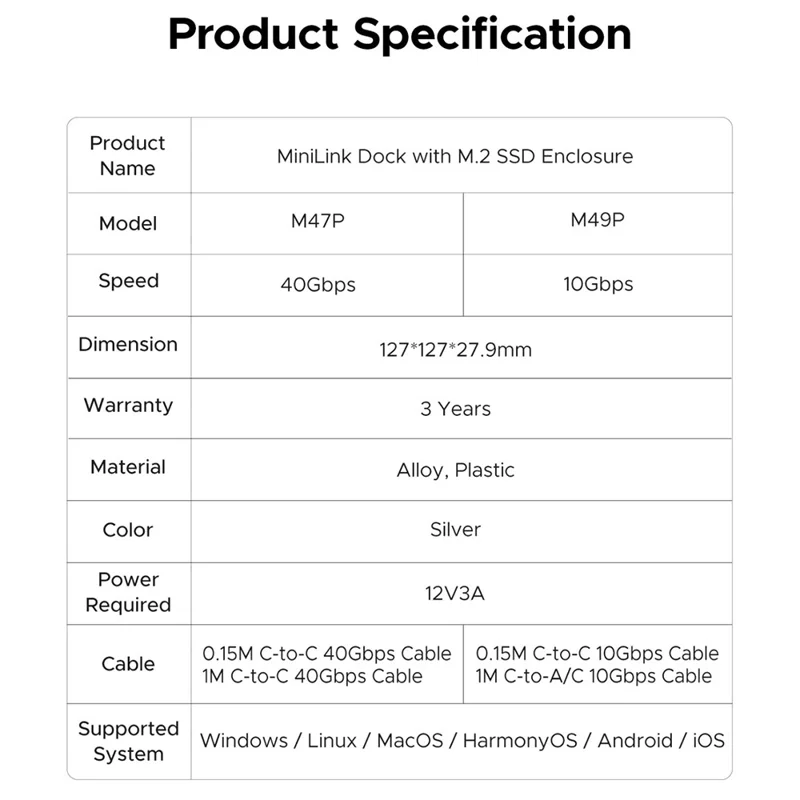 Product Specification

| Product Name | MiniLink Dock with M.2 SSD Enclosure | |
|---|---|---|
| Model | M47P | M49P |
| Speed | 40Gbps | 10Gbps |
| Dimension | 127*127*27.9mm | |
| Warranty | 3 Years | |
| Material | Alloy, Plastic | |
| Color | Silver | |
| Power Required | 12V3A | |
| Cable | 0.15M C-to-C 40Gbps Cable 1M C-to-C 40Gbps Cable | 0.15M C-to-C 10Gbps Cable 1M C-to-A/C 10Gbps Cable |
| Supported System | Windows / Linux / MacOS / HarmonyOS / Android / iOS | |